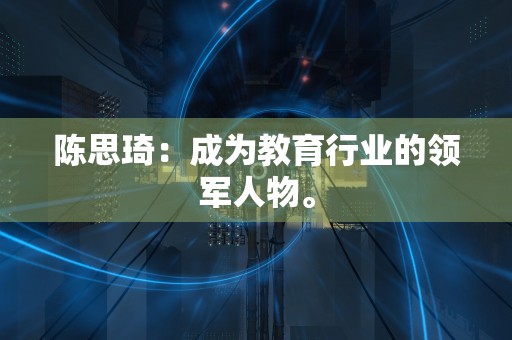 陈思琦：成为教育行业的领军人物。